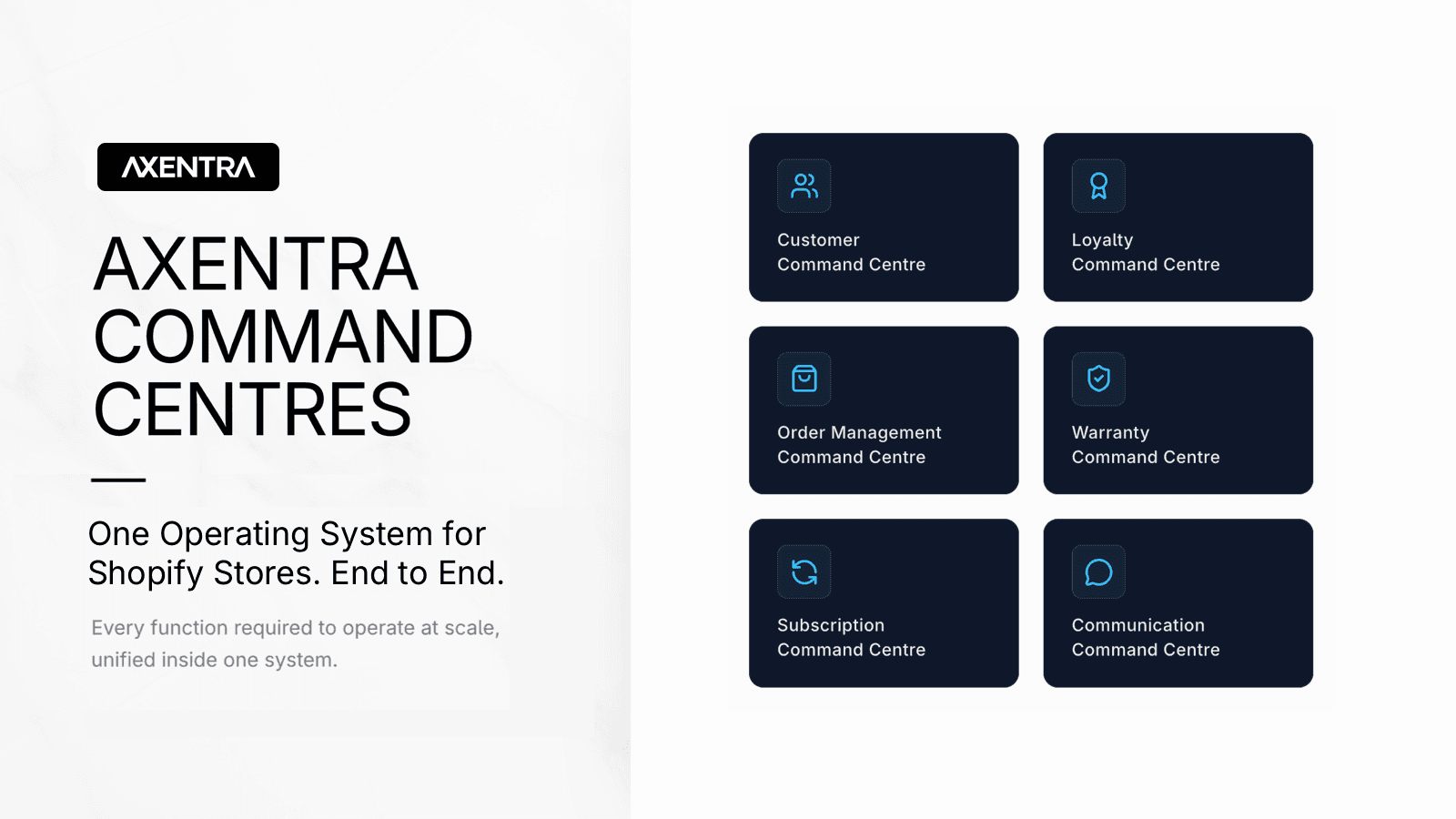 AXENTRA

AXENTRA COMMAND CENTRES

One Operating System for Shopify Stores. End to End.

Every function required to operate at scale, unified inside one system.

Customer Command Centre

Loyalty Command Centre

Order Management Command Centre

Warranty Command Centre

Subscription Command Centre

Communication Command Centre